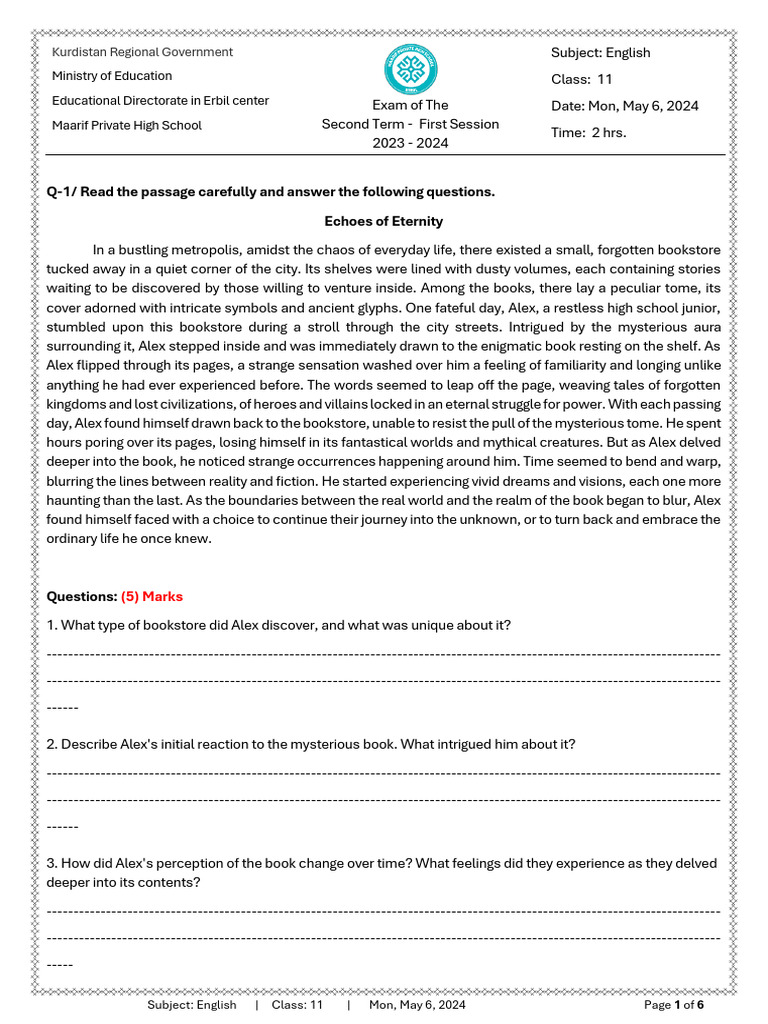 Kurdistan Regional Government
Ministry of Education
Educational Directorate in Erbil center
Maarif Private High School

Exam of The
Second Term - First Session
2023 - 2024

Subject: English
Class: 11
Date: Mon, May 6, 2024
Time: 2 hrs.

Q-1/ Read the passage carefully and answer the following questions.

Echoes of Eternity

In a bustling metropolis, amidst the chaos of everyday life, there existed a small, forgotten bookstore tucked away in a quiet corner of the city. Its shelves were lined with dusty volumes, each containing stories waiting to be discovered by those willing to venture inside. Among the books, there lay a peculiar tome, its cover adorned with intricate symbols and ancient glyphs. One fateful day, Alex, a restless high school junior, stumbled upon this bookstore during a stroll through the city streets. Intrigued by the mysterious aura surrounding it, Alex stepped inside and was immediately drawn to the enigmatic book resting on the shelf. As Alex flipped through its pages, a strange sensation washed over him a feeling of familiarity and longing unlike anything he had ever experienced before. The words seemed to leap off the page, weaving tales of forgotten kingdoms and lost civilizations, of heroes and villains locked in an eternal struggle for power. With each passing day, Alex found himself drawn back to the bookstore, unable to resist the pull of the mysterious tome. He spent hours poring over its pages, losing himself in its fantastical worlds and mythical creatures. But as Alex delved deeper into the book, he noticed strange occurrences happening around him. Time seemed to bend and warp, blurring the lines between reality and fiction. He started experiencing vivid dreams and visions, each one more haunting than the last. As the boundaries between the real world and the realm of the book began to blur, Alex found himself faced with a choice to continue their journey into the unknown, or to turn back and embrace the ordinary life he once knew.

Questions: (5) Marks

1. What type of bookstore did Alex discover, and what was unique about it?
------------------------------------------------------------------------------------------------------------------------
------------------------------------------------------------------------------------------------------------------------
------

2. Describe Alex's initial reaction to the mysterious book. What intrigued him about it?
------------------------------------------------------------------------------------------------------------------------
------------------------------------------------------------------------------------------------------------------------
------

3. How did Alex's perception of the book change over time? What feelings did they experience as they delved deeper into its contents?
------------------------------------------------------------------------------------------------------------------------
------------------------------------------------------------------------------------------------------------------------
-----

Subject: English | Class: 11 | Mon, May 6, 2024 Page 1 of 6